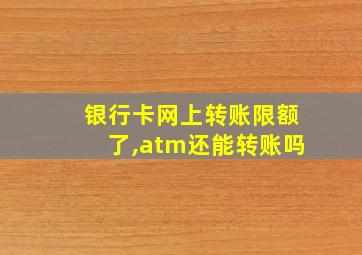 银行卡网上转账限额了,atm还能转账吗